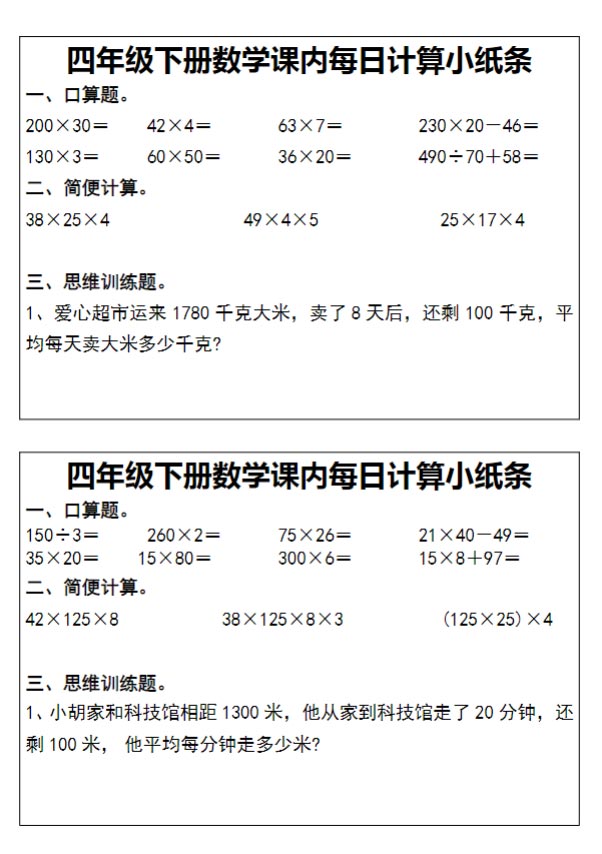 四年级下册数学课内每日计算小纸条

一、口算题。

$200\times30=$　$42\times4=$　$63\times7=$　$230\times20-46=$

$130\times3=$　$60\times50=$　$36\times20=$　$490\div70+58=$

二、简便计算。

$38\times25\times4$　$49\times4\times5$　$25\times17\times4$

三、思维训练题。

1、爱心超市运来 1780 千克大米，卖了 8 天后，还剩 100 千克，平均每天卖大米多少千克?

四年级下册数学课内每日计算小纸条

一、口算题。

$150\div3=$　$260\times2=$　$75\times26=$　$21\times40-49=$

$35\times20=$　$15\times80=$　$300\times6=$　$15\times8+97=$

二、简便计算。

$42\times125\times8$　$38\times125\times8\times3$　$(125\times25)\times4$

三、思维训练题。

1、小胡家和科技馆相距 1300 米，他从家到科技馆走了 20 分钟，还剩 100 米， 他平均每分钟走多少米?